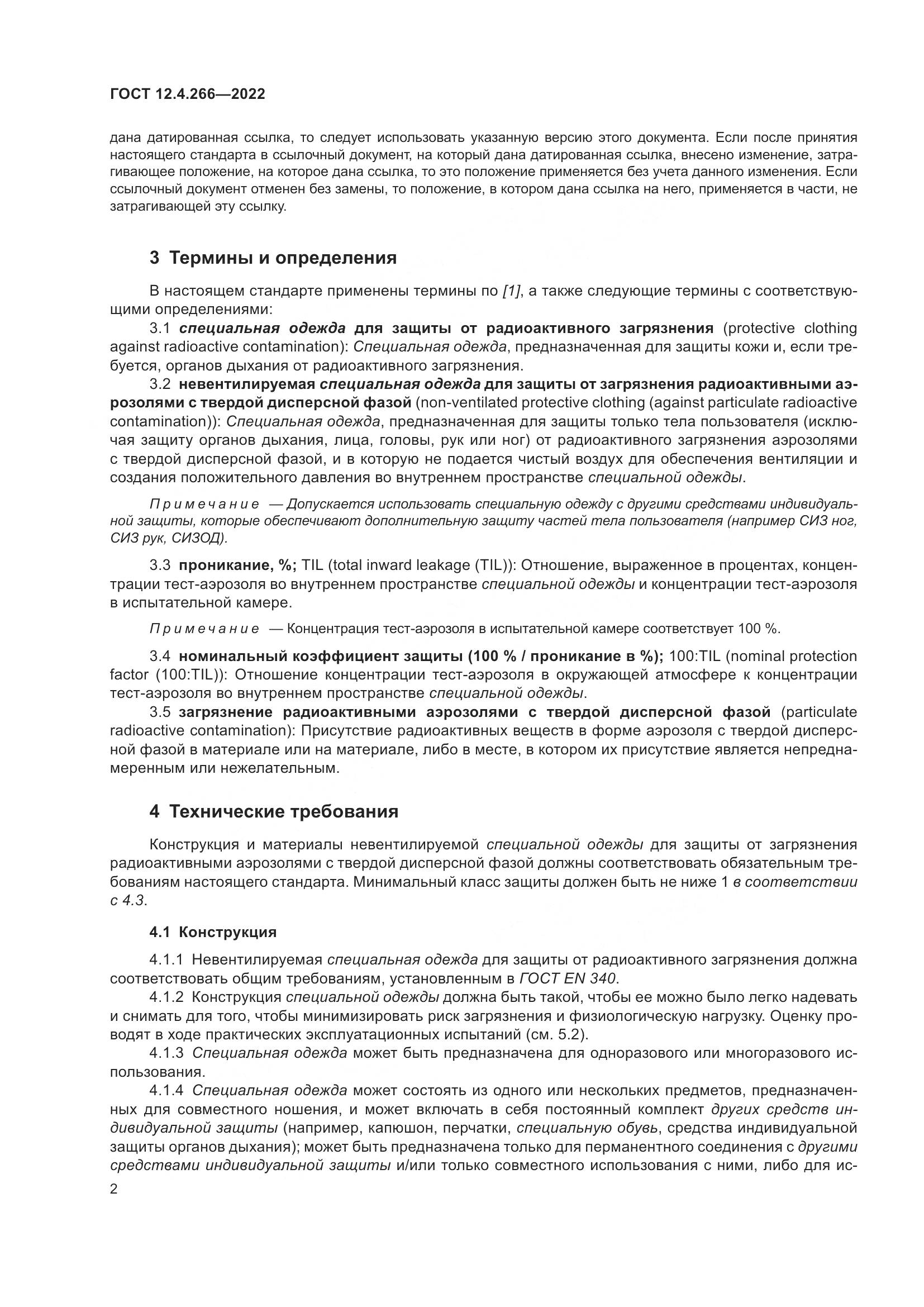 ГОСТ 12.4.266—2022

дана датированная ссылка, то следует использовать указанную версию этого документа. Если после принятия настоящего стандарта в ссылочный документ, на который дана датированная ссылка, внесено изменение, затрагивающее положение, на которое дана ссылка, то это положение применяется без учета данного изменения. Если ссылочный документ отменен без замены, то положение, в котором дана ссылка на него, применяется в части, не затрагивающей эту ссылку.

3 Термины и определения

В настоящем стандарте применены термины по [1], а также следующие термины с соответствующими определениями:

3.1 специальная одежда для защиты от радиоактивного загрязнения (protective clothing against radioactive contamination): Специальная одежда, предназначенная для защиты кожи и, если требуется, органов дыхания от радиоактивного загрязнения.

3.2 невентилируемая специальная одежда для защиты от загрязнения радиоактивными аэрозолями с твердой дисперсной фазой (non-ventilated protective clothing (against particulate radioactive contamination)): Специальная одежда, предназначенная для защиты только тела пользователя (исключая защиту органов дыхания, лица, головы, рук или ног) от радиоактивного загрязнения аэрозолями с твердой дисперсной фазой, и в которую не подается чистый воздух для обеспечения вентиляции и создания положительного давления во внутреннем пространстве специальной одежды.

Примечание — Допускается использовать специальную одежду с другими средствами индивидуальной защиты, которые обеспечивают дополнительную защиту частей тела пользователя (например СИЗ ног, СИЗ рук, СИЗОД).

3.3 проникание, %; TIL (total inward leakage (TIL)): Отношение, выраженное в процентах, концентрации тест-аэрозоля во внутреннем пространстве специальной одежды и концентрации тест-аэрозоля в испытательной камере.

Примечание — Концентрация тест-аэрозоля в испытательной камере соответствует 100 %.

3.4 номинальный коэффициент защиты (100 % / проникание в %); 100:TIL (nominal protection factor (100:TIL)): Отношение концентрации тест-аэрозоля в окружающей атмосфере к концентрации тест-аэрозоля во внутреннем пространстве специальной одежды.

3.5 загрязнение радиоактивными аэрозолями с твердой дисперсной фазой (particulate radioactive contamination): Присутствие радиоактивных веществ в форме аэрозоля с твердой дисперсной фазой в материале или на материале, либо в месте, в котором их присутствие является непреднамеренным или нежелательным.

4 Технические требования

Конструкция и материалы невентилируемой специальной одежды для защиты от загрязнения радиоактивными аэрозолями с твердой дисперсной фазой должны соответствовать обязательным требованиям настоящего стандарта. Минимальный класс защиты должен быть не ниже 1 в соответствии с 4.3.

4.1 Конструкция

4.1.1 Невентилируемая специальная одежда для защиты от радиоактивного загрязнения должна соответствовать общим требованиям, установленным в ГОСТ EN 340.

4.1.2 Конструкция специальной одежды должна быть такой, чтобы ее можно было легко надевать и снимать для того, чтобы минимизировать риск загрязнения и физиологическую нагрузку. Оценку проводят в ходе практических эксплуатационных испытаний (см. 5.2).

4.1.3 Специальная одежда может быть предназначена для одноразового или многоразового использования.

4.1.4 Специальная одежда может состоять из одного или нескольких предметов, предназначенных для совместного ношения, и может включать в себя постоянный комплект других средств индивидуальной защиты (например, капюшон, перчатки, специальную обувь, средства индивидуальной защиты органов дыхания); может быть предназначена только для перманентного соединения с другими средствами индивидуальной защиты и/или только совместного использования с ними, либо для ис-

2